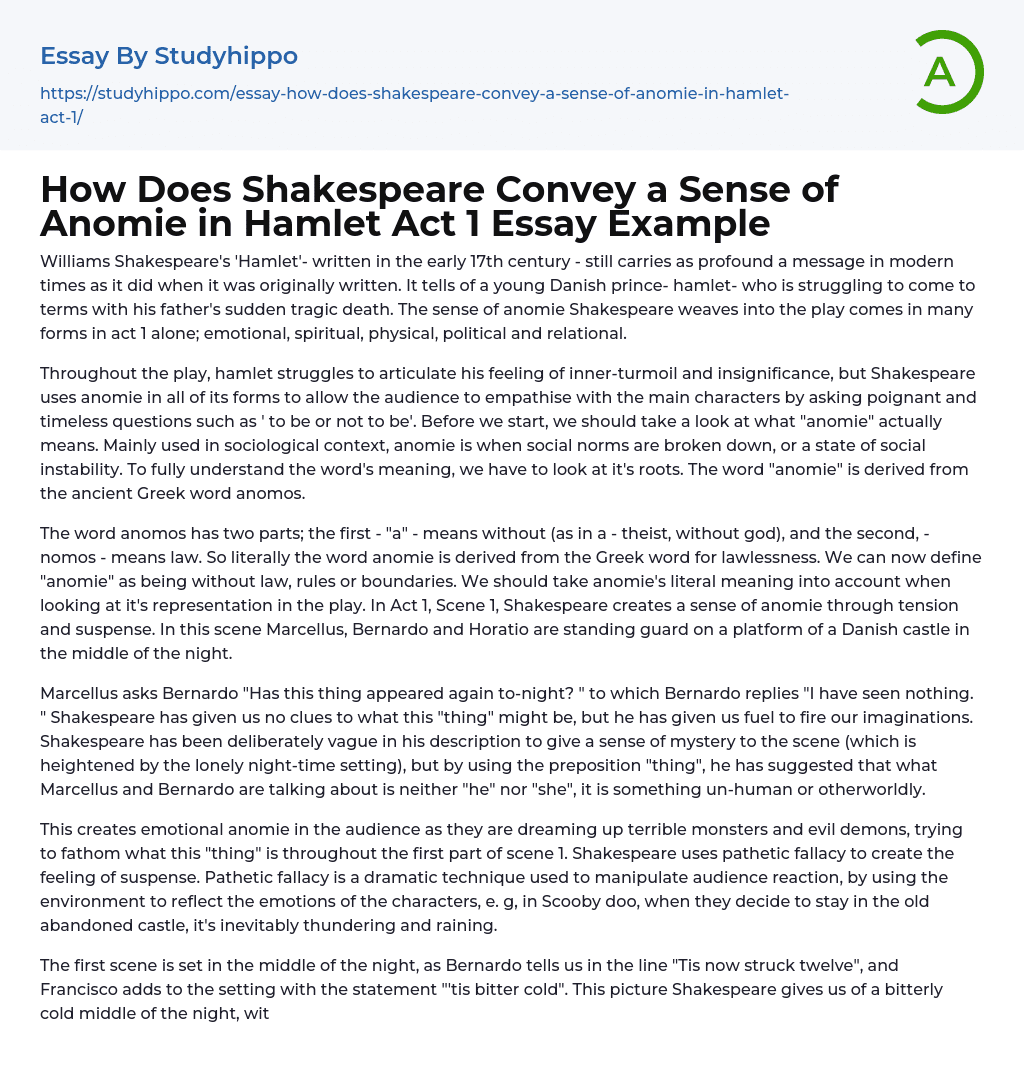 Essay By Studyhippo

https://studyhippo.com/essay-how-does-shakespeare-convey-a-sense-of-anomie-in-hamlet-act-1/

A

How Does Shakespeare Convey a Sense of Anomie in Hamlet Act 1 Essay Example

Williams Shakespeare's 'Hamlet'- written in the early 17th century - still carries as profound a message in modern times as it did when it was originally written. It tells of a young Danish prince- hamlet- who is struggling to come to terms with his father's sudden tragic death. The sense of anomie Shakespeare weaves into the play comes in many forms in act 1 alone; emotional, spiritual, physical, political and relational.

Throughout the play, hamlet struggles to articulate his feeling of inner-turmoil and insignificance, but Shakespeare uses anomie in all of its forms to allow the audience to empathise with the main characters by asking poignant and timeless questions such as ' to be or not to be'. Before we start, we should take a look at what "anomie" actually means. Mainly used in sociological context, anomie is when social norms are broken down, or a state of social instability. To fully understand the word's meaning, we have to look at it's roots. The word "anomie" is derived from the ancient Greek word anomos.

The word anomos has two parts; the first - "a" - means without (as in a - theist, without god), and the second, - nomos - means law. So literally the word anomie is derived from the Greek word for lawlessness. We can now define "anomie" as being without law, rules or boundaries. We should take anomie's literal meaning into account when looking at it's representation in the play. In Act 1, Scene 1, Shakespeare creates a sense of anomie through tension and suspense. In this scene Marcellus, Bernardo and Horatio are standing guard on a platform of a Danish castle in the middle of the night.

Marcellus asks Bernardo "Has this thing appeared again to-night? " to which Bernardo replies "I have seen nothing. " Shakespeare has given us no clues to what this "thing" might be, but he has given us fuel to fire our imaginations. Shakespeare has been deliberately vague in his description to give a sense of mystery to the scene (which is heightened by the lonely night-time setting), but by using the preposition "thing", he has suggested that what Marcellus and Bernardo are talking about is neither "he" nor "she", it is something un-human or otherworldly.

This creates emotional anomie in the audience as they are dreaming up terrible monsters and evil demons, trying to fathom what this "thing" is throughout the first part of scene 1. Shakespeare uses pathetic fallacy to create the feeling of suspense. Pathetic fallacy is a dramatic technique used to manipulate audience reaction, by using the environment to reflect the emotions of the characters, e. g, in Scooby doo, when they decide to stay in the old abandoned castle, it's inevitably thundering and raining.

The first scene is set in the middle of the night, as Bernardo tells us in the line "Tis now struck twelve", and Francisco adds to the setting with the statement "'tis bitter cold". This picture Shakespeare gives us of a bitterly cold middle of the night, wit